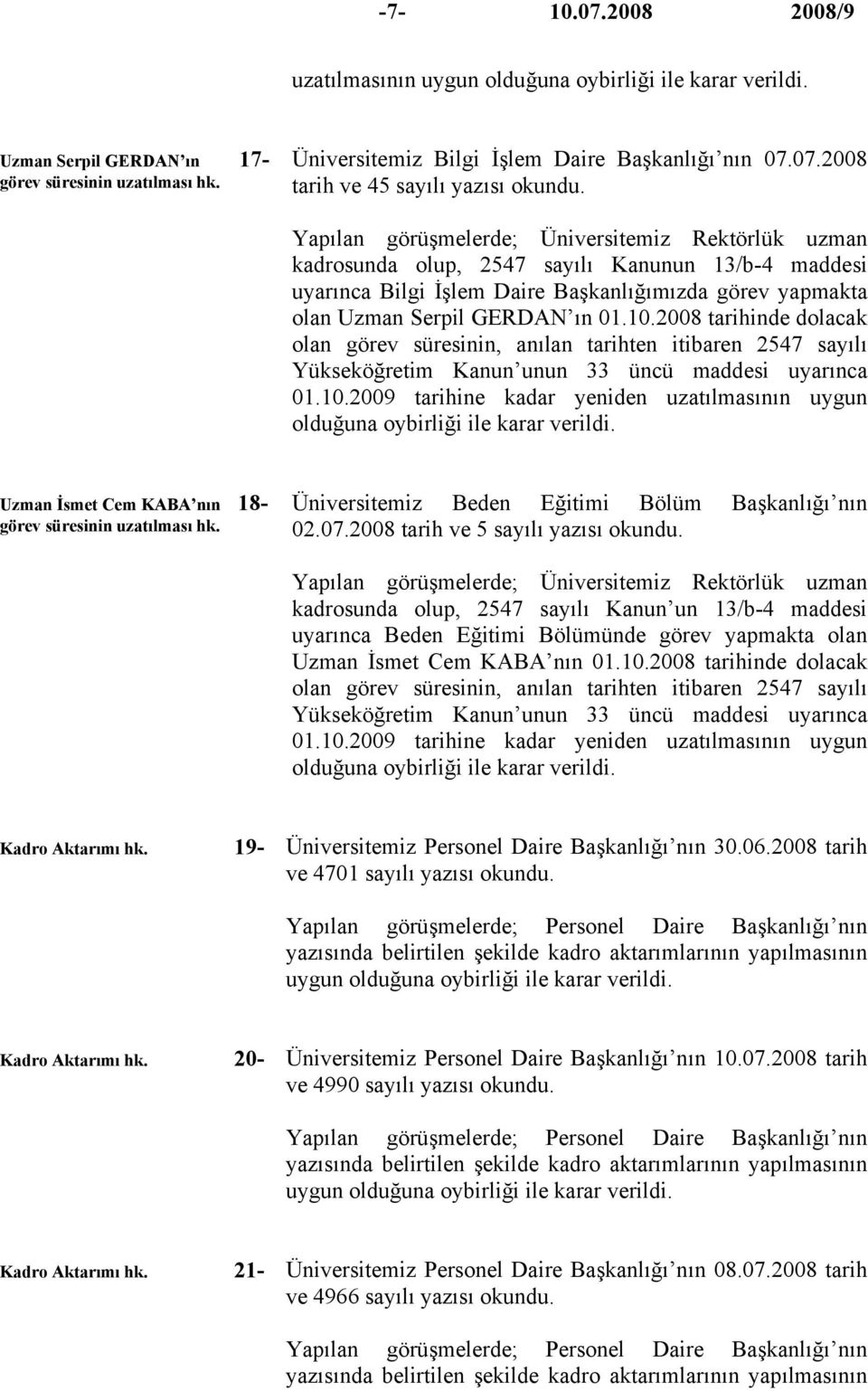 -7- 10.07.2008 2008/9

uzatılmasının uygun olduğuna oybirliği ile karar verildi.

Uzman Serpil GERDAN'ın görev süresinin uzatılması hk.

17- Üniversitemiz Bilgi İşlem Daire Başkanlığı'nın 07.07.2008 tarih ve 45 sayılı yazısı okundu.

Yapılan görüşmelerde; Üniversitemiz Rektörlük uzman kadrosunda olup, 2547 sayılı Kanunun 13/b-4 maddesi uyarınca Bilgi İşlem Daire Başkanlığımızda görev yapmakta olan Uzman Serpil GERDAN'ın 01.10.2008 tarihinde dolacak olan görev süresinin, anılan tarihten itibaren 2547 sayılı Yükseköğretim Kanun'unun 33 üncü maddesi uyarınca 01.10.2009 tarihine kadar yeniden uzatılmasının uygun olduğuna oybirliği ile karar verildi.

Uzman İsmet Cem KABA'nın görev süresinin uzatılması hk.

18- Üniversitemiz Beden Eğitimi Bölüm Başkanlığı'nın 02.07.2008 tarih ve 5 sayılı yazısı okundu.

Yapılan görüşmelerde; Üniversitemiz Rektörlük uzman kadrosunda olup, 2547 sayılı Kanun'un 13/b-4 maddesi uyarınca Beden Eğitimi Bölümünde görev yapmakta olan Uzman İsmet Cem KABA'nın 01.10.2008 tarihinde dolacak olan görev süresinin, anılan tarihten itibaren 2547 sayılı Yükseköğretim Kanun'unun 33 üncü maddesi uyarınca 01.10.2009 tarihine kadar yeniden uzatılmasının uygun olduğuna oybirliği ile karar verildi.

Kadro Aktarımı hk.

19- Üniversitemiz Personel Daire Başkanlığı'nın 30.06.2008 tarih ve 4701 sayılı yazısı okundu.

Yapılan görüşmelerde; Personel Daire Başkanlığı'nın yazısında belirtilen şekilde kadro aktarımlarının yapılmasının uygun olduğuna oybirliği ile karar verildi.

Kadro Aktarımı hk.

20- Üniversitemiz Personel Daire Başkanlığı'nın 10.07.2008 tarih ve 4990 sayılı yazısı okundu.

Yapılan görüşmelerde; Personel Daire Başkanlığı'nın yazısında belirtilen şekilde kadro aktarımlarının yapılmasının uygun olduğuna oybirliği ile karar verildi.

Kadro Aktarımı hk.

21- Üniversitemiz Personel Daire Başkanlığı'nın 08.07.2008 tarih ve 4966 sayılı yazısı okundu.

Yapılan görüşmelerde; Personel Daire Başkanlığı'nın yazısında belirtilen şekilde kadro aktarımlarının yapılmasının